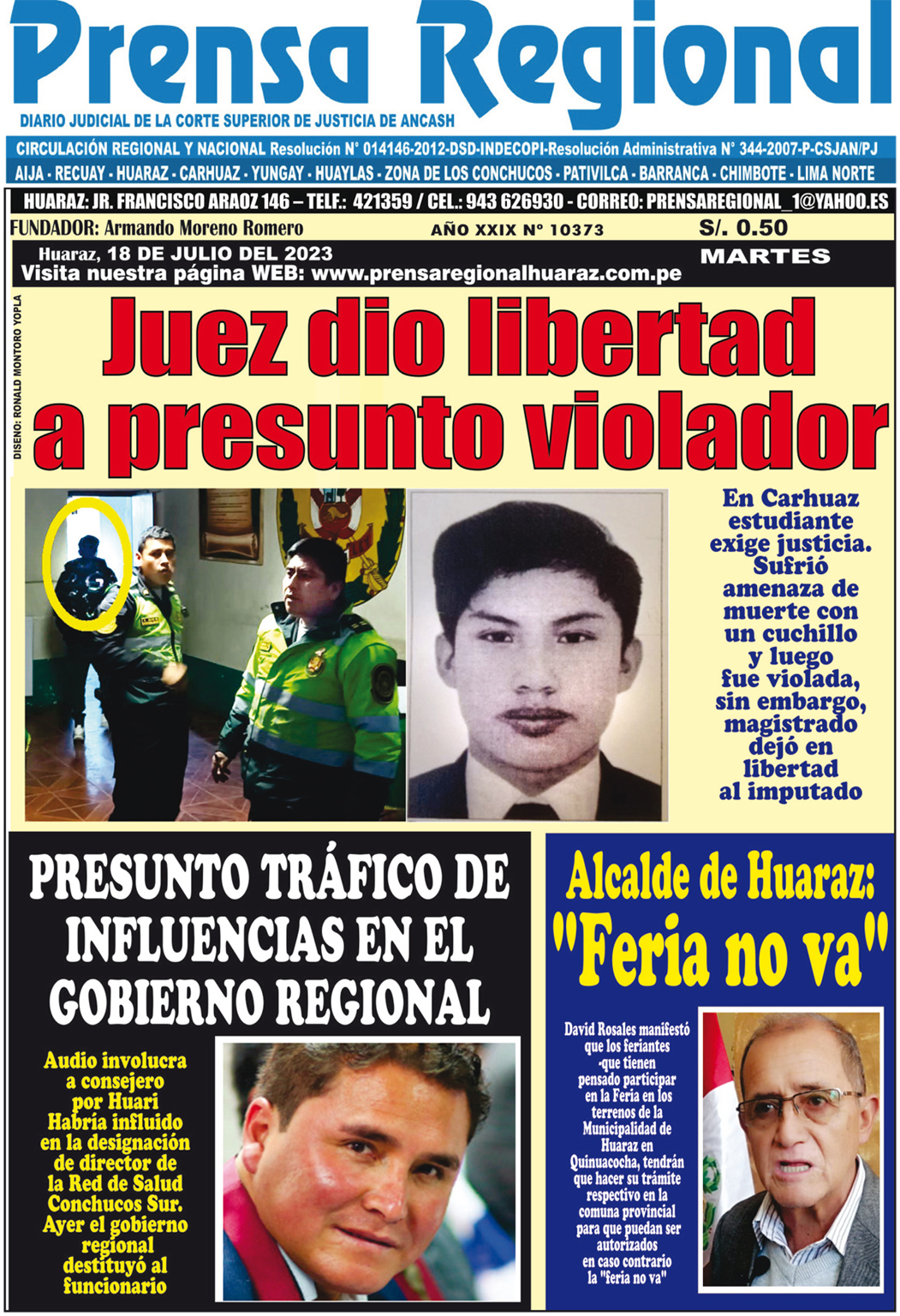 Prensa Regional

DIARIO JUDICIAL DE LA CORTE SUPERIOR DE JUSTICIA DE ANCASH

CIRCULACIÓN REGIONAL Y NACIONAL Resolución N° 014146-2012-DSD-INDECOPI-Resolución Administrativa N° 344-2007-P-CSJAN/PJ

AIJA - RECUAY - HUARAZ - CARHUAZ - YUNGAY - HUAYLAS - ZONA DE LOS CONCHUCOS - PATIVILCA - BARRANCA - CHIMBOTE - LIMA NORTE

HUARAZ: JR. FRANCISCO ARAOZ 146 – TELF.: 421359 / CEL.: 943 626930 - CORREO: PRENSAREGIONAL_1@YAHOO.ES

FUNDADOR: Armando Moreno Romero

AÑO XXIX N° 10373

S/. 0.50

Huaraz, 18 DE JULIO DEL 2023

MARTES

Visita nuestra página WEB: www.prensaregionalhuaraz.com.pe

DISEÑO: RONALD MONTORO YOPLA

Juez dio libertad a presunto violador

En Carhuaz estudiante exige justicia. Sufrió amenaza de muerte con un cuchillo y luego fue violada, sin embargo, magistrado dejó en libertad al imputado

PRESUNTO TRÁFICO DE INFLUENCIAS EN EL GOBIERNO REGIONAL

Audio involucra a consejero por Huari Habría influido en la designación de director de la Red de Salud Conchucos Sur. Ayer el gobierno regional destituyó al funcionario

Alcalde de Huaraz: "Feria no va"

David Rosales manifestó que los feriantes -que tienen pensado participar en la Feria en los terrenos de la Municipalidad de Huaraz en Quinuacocha, tendrán que hacer su trámite respectivo en la comuna provincial para que puedan ser autorizados en caso contrario la "feria no va"